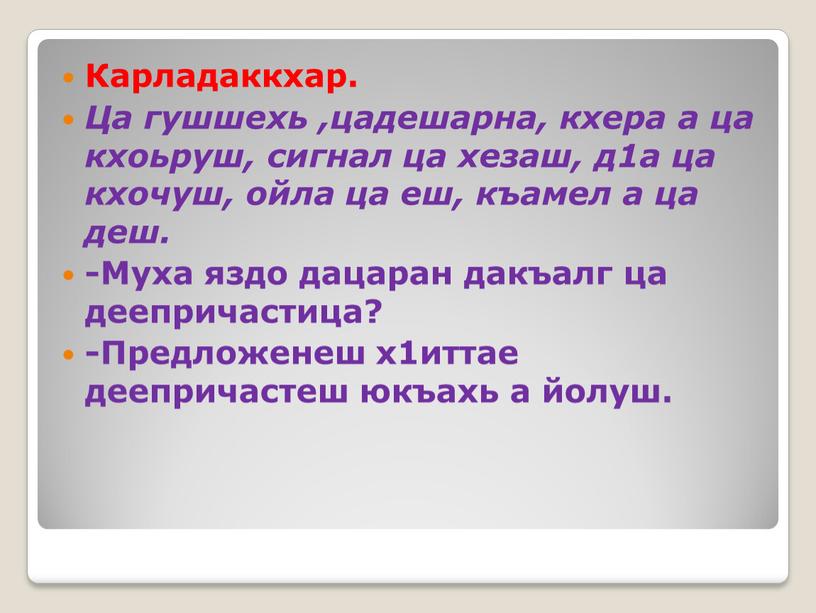 Карладаккхар.

Ца гушшехь ,цадешарна, кхера а ца кхоьруш, сигнал ца хезаш, д1а ца кхочуш, ойла ца еш, къамел а ца деш.

-Муха яздо дацаран дакъалг ца деепричастица?

-Предложенеш х1иттае деепричастеш юкъахь а йолуш.